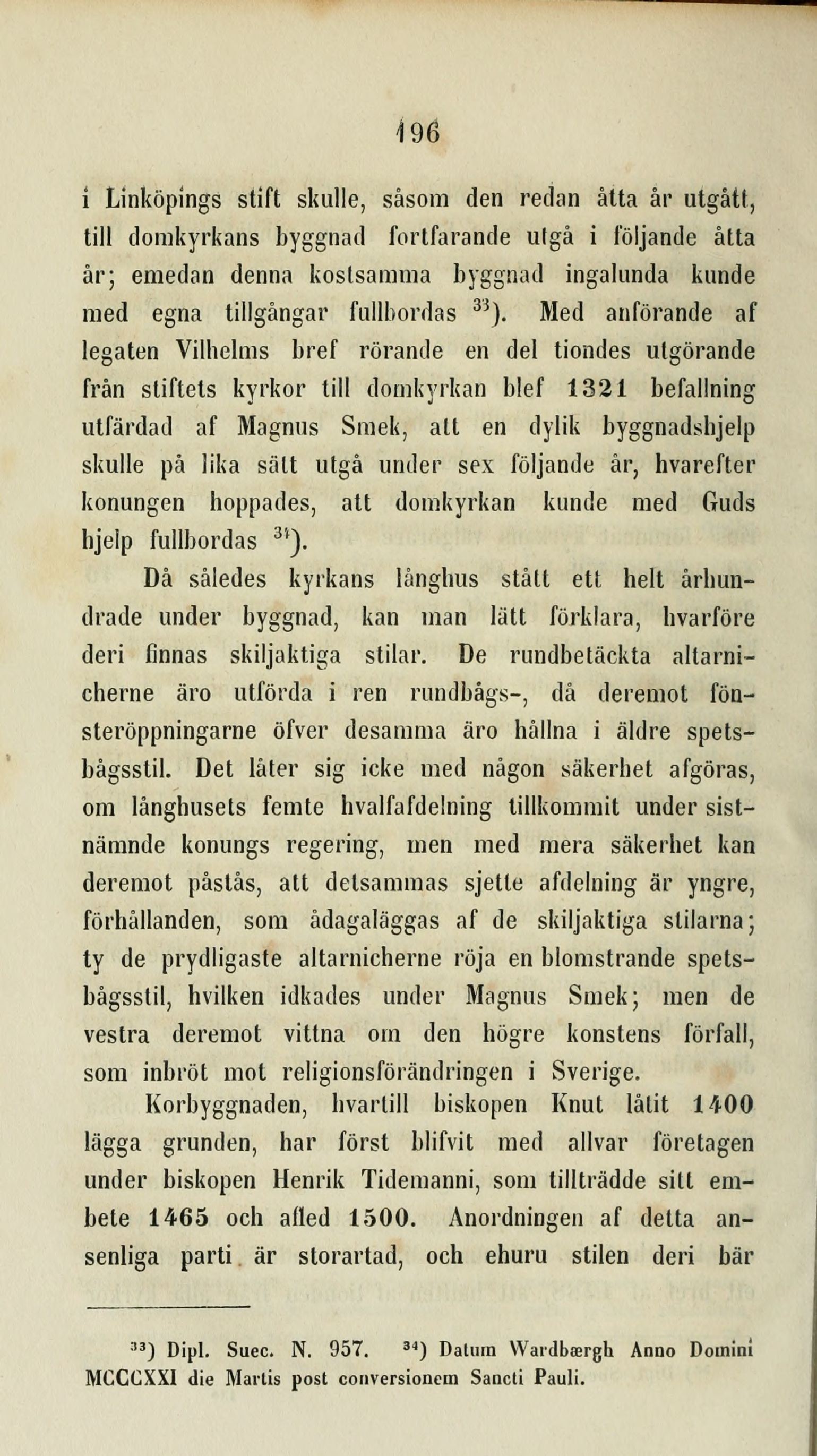 196

i Linköpings stift skulle, såsom den redan åtta år utgått, till domkyrkans byggnad fortfarande utgå i följande åtta år; emedan denna kostsamma byggnad ingalunda kunde med egna tillgångar fullbordas $^{33}$). Med anförande af legaten Vilhelms bref rörande en del tiondes utgörande från stiftets kyrkor till domkyrkan blef 1321 befallning utfärdad af Magnus Smek, att en dylik byggnadshjelp skulle på lika sätt utgå under sex följande år, hvarefter konungen hoppades, att domkyrkan kunde med Guds hjelp fullbordas $^{34}$).

Då således kyrkans långhus stått ett helt århundrade under byggnad, kan man lätt förklara, hvarföre deri finnas skiljaktiga stilar. De rundbetäckta altarnicherne äro utförda i ren rundbågs-, då deremot fönsteröppningarne öfver desamma äro hållna i äldre spetsbågsstil. Det låter sig icke med någon säkerhet afgöras, om långhusets femte hvalfafdelning tillkommit under sistnämnde konungs regering, men med mera säkerhet kan deremot påstås, att detsammas sjette afdelning är yngre, förhållanden, som ådagaläggas af de skiljaktiga stilarna; ty de prydligaste altarnicherne röja en blomstrande spetsbågsstil, hvilken idkades under Magnus Smek; men de vestra deremot vittna om den högre konstens förfall, som inbröt mot religionsförändringen i Sverige.

Korbyggnaden, hvartill biskopen Knut låtit 1400 lägga grunden, har först blifvit med allvar företagen under biskopen Henrik Tidemanni, som tillträdde sitt embete 1465 och afled 1500. Anordningen af detta ansenliga parti är storartad, och ehuru stilen deri bär

$^{33}$) Dipl. Suec. N. 957. $^{34}$) Datum Wardbærgh Anno Domini MCCCXXI die Martis post conversionem Sancti Pauli.